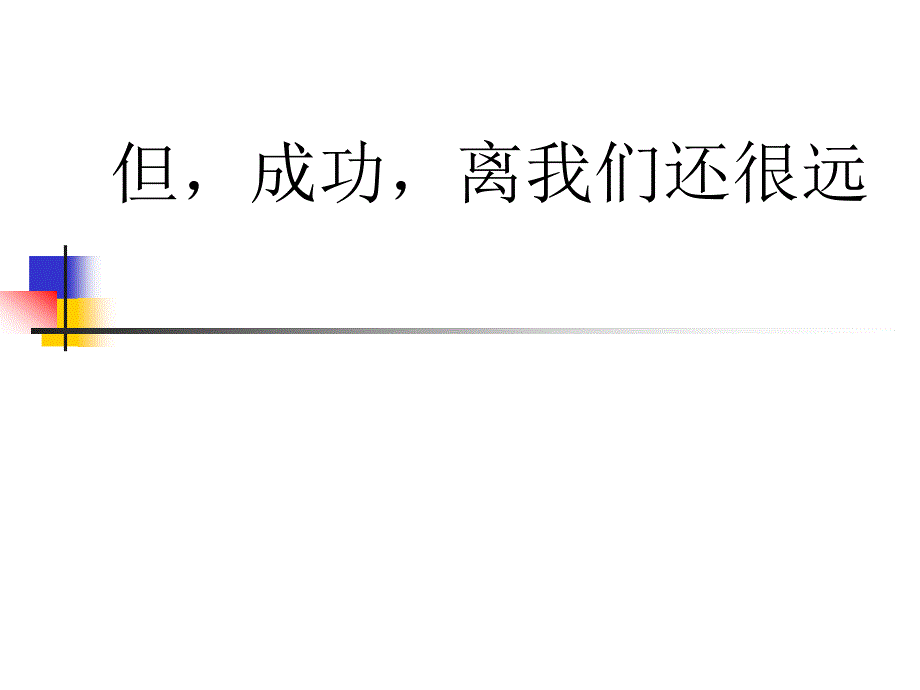 但，成功，离我们还很远